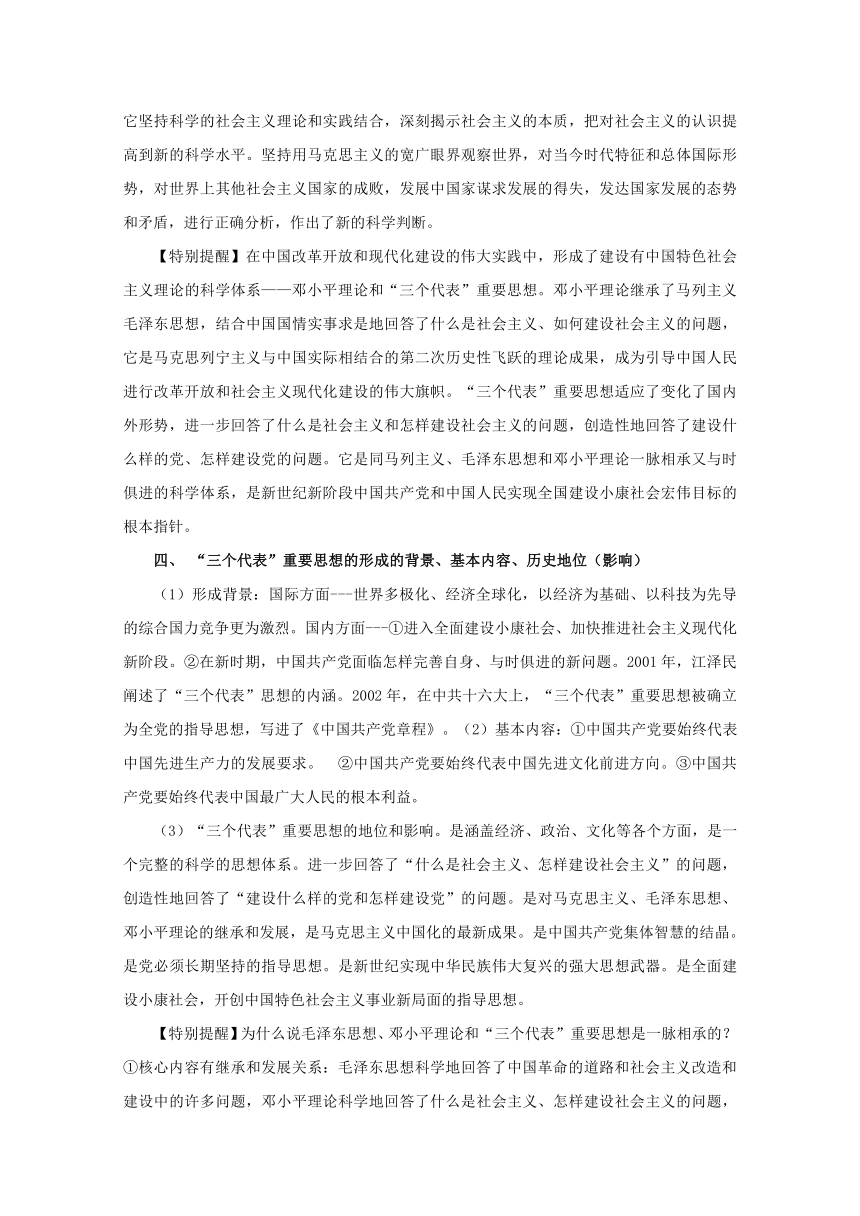 它坚持科学的社会主义理论和实践结合，深刻揭示社会主义的本质，把对社会主义的认识提高到新的科学水平。坚持用马克思主义的宽广眼界观察世界，对当今时代特征和总体国际形势，对世界上其他社会主义国家的成败，发展中国家谋求发展的得失，发达国家发展的态势和矛盾，进行正确分析，作出了新的科学判断。

【特别提醒】在中国改革开放和现代化建设的伟大实践中，形成了建设有中国特色社会主义理论的科学体系——邓小平理论和“三个代表”重要思想。邓小平理论继承了马列主义毛泽东思想，结合中国国情实事求是地回答了什么是社会主义、如何建设社会主义的问题，它是马克思列宁主义与中国实际相结合的第二次历史性飞跃的理论成果，成为引导中国人民进行改革开放和社会主义现代化建设的伟大旗帜。“三个代表”重要思想适应了变化了国内外形势，进一步回答了什么是社会主义和怎样建设社会主义的问题，创造性地回答了建设什么样的党、怎样建设党的问题。它是同马列主义、毛泽东思想和邓小平理论一脉相承又与时俱进的科学体系，是新世纪新阶段中国共产党和中国人民实现全国建设小康社会宏伟目标的根本指针。

四、“三个代表”重要思想的形成的背景、基本内容、历史地位（影响）

（1）形成背景：国际方面---世界多极化、经济全球化，以经济为基础、以科技为先导的综合国力竞争更为激烈。国内方面---①进入全面建设小康社会、加快推进社会主义现代化新阶段。②在新时期，中国共产党面临怎样完善自身、与时俱进的新问题。2001年，江泽民阐述了“三个代表”思想的内涵。2002年，在中共十六大上，“三个代表”重要思想被确立为全党的指导思想，写进了《中国共产党章程》。（2）基本内容：①中国共产党要始终代表中国先进生产力的发展要求。 ②中国共产党要始终代表中国先进文化前进方向。③中国共产党要始终代表中国最广大人民的根本利益。

（3）“三个代表”重要思想的地位和影响。是涵盖经济、政治、文化等各个方面，是一个完整的科学的思想体系。进一步回答了“什么是社会主义、怎样建设社会主义”的问题，创造性地回答了“建设什么样的党和怎样建设党”的问题。是对马克思主义、毛泽东思想、邓小平理论的继承和发展，是马克思主义中国化的最新成果。是中国共产党集体智慧的结晶。是党必须长期坚持的指导思想。是新世纪实现中华民族伟大复兴的强大思想武器。是全面建设小康社会，开创中国特色社会主义事业新局面的指导思想。

【特别提醒】为什么说毛泽东思想、邓小平理论和“三个代表”重要思想是一脉相承的？①核心内容有继承和发展关系：毛泽东思想科学地回答了中国革命的道路和社会主义改造和建设中的许多问题，邓小平理论科学地回答了什么是社会主义、怎样建设社会主义的问题，